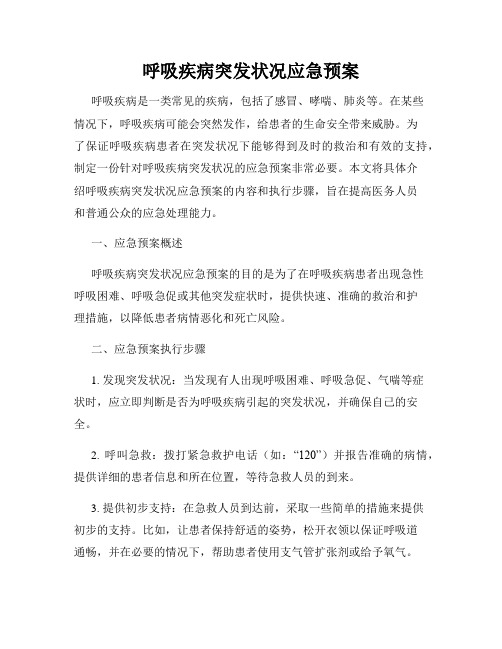 呼吸疾病突发状况应急预案

呼吸疾病是一类常见的疾病，包括了感冒、哮喘、肺炎等。在某些情况下，呼吸疾病可能会突然发作，给患者的生命安全带来威胁。为了保证呼吸疾病患者在突发状况下能够得到及时的救治和有效的支持，制定一份针对呼吸疾病突发状况的应急预案非常必要。本文将具体介绍呼吸疾病突发状况应急预案的内容和执行步骤，旨在提高医务人员和普通公众的应急处理能力。

一、应急预案概述

呼吸疾病突发状况应急预案的目的是为了在呼吸疾病患者出现急性呼吸困难、呼吸急促或其他突发症状时，提供快速、准确的救治和护理措施，以降低患者病情恶化和死亡风险。

二、应急预案执行步骤

1. 发现突发状况：当发现有人出现呼吸困难、呼吸急促、气喘等症状时，应立即判断是否为呼吸疾病引起的突发状况，并确保自己的安全。

2. 呼叫急救：拨打紧急救护电话（如：“120”）并报告准确的病情，提供详细的患者信息和所在位置，等待急救人员的到来。

3. 提供初步支持：在急救人员到达前，采取一些简单的措施来提供初步的支持。比如，让患者保持舒适的姿势，松开衣领以保证呼吸道通畅，并在必要的情况下，帮助患者使用支气管扩张剂或给予氧气。